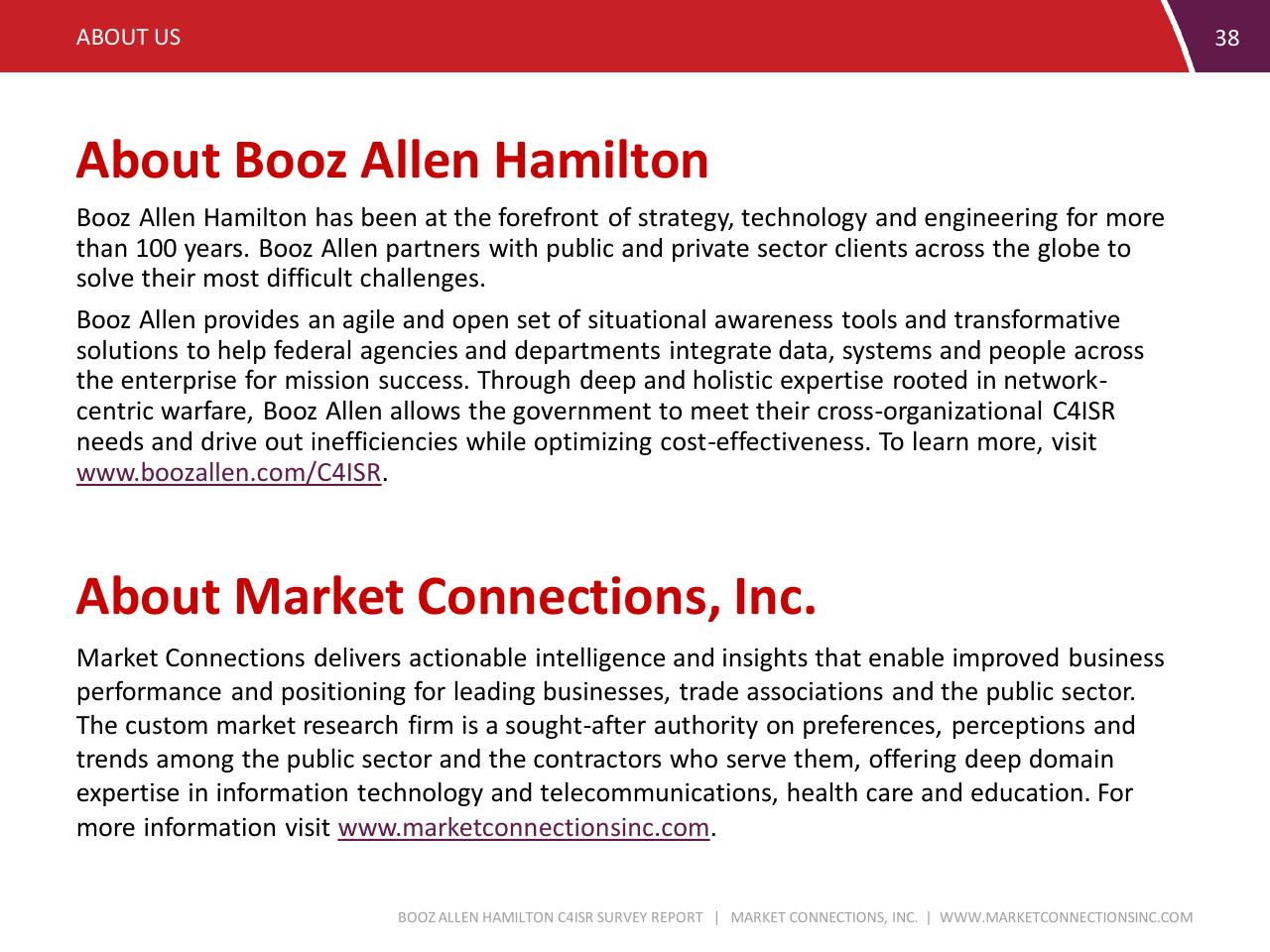 ABOUT US

38

About Booz Allen Hamilton

Booz Allen Hamilton has been at the forefront of strategy, technology and engineering for more than 100 years. Booz Allen partners with public and private sector clients across the globe to solve their most difficult challenges.

Booz Allen provides an agile and open set of situational awareness tools and transformative solutions to help federal agencies and departments integrate data, systems and people across the enterprise for mission success. Through deep and holistic expertise rooted in network-centric warfare, Booz Allen allows the government to meet their cross-organizational C4ISR needs and drive out inefficiencies while optimizing cost-effectiveness. To learn more, visit www.boozallen.com/C4ISR.

About Market Connections, Inc.

Market Connections delivers actionable intelligence and insights that enable improved business performance and positioning for leading businesses, trade associations and the public sector. The custom market research firm is a sought-after authority on preferences, perceptions and trends among the public sector and the contractors who serve them, offering deep domain expertise in information technology and telecommunications, health care and education. For more information visit www.marketconnectionsinc.com.

BOOZ ALLEN HAMILTON C4ISR SURVEY REPORT | MARKET CONNECTIONS, INC. | WWW.MARKETCONNECTIONSINC.COM